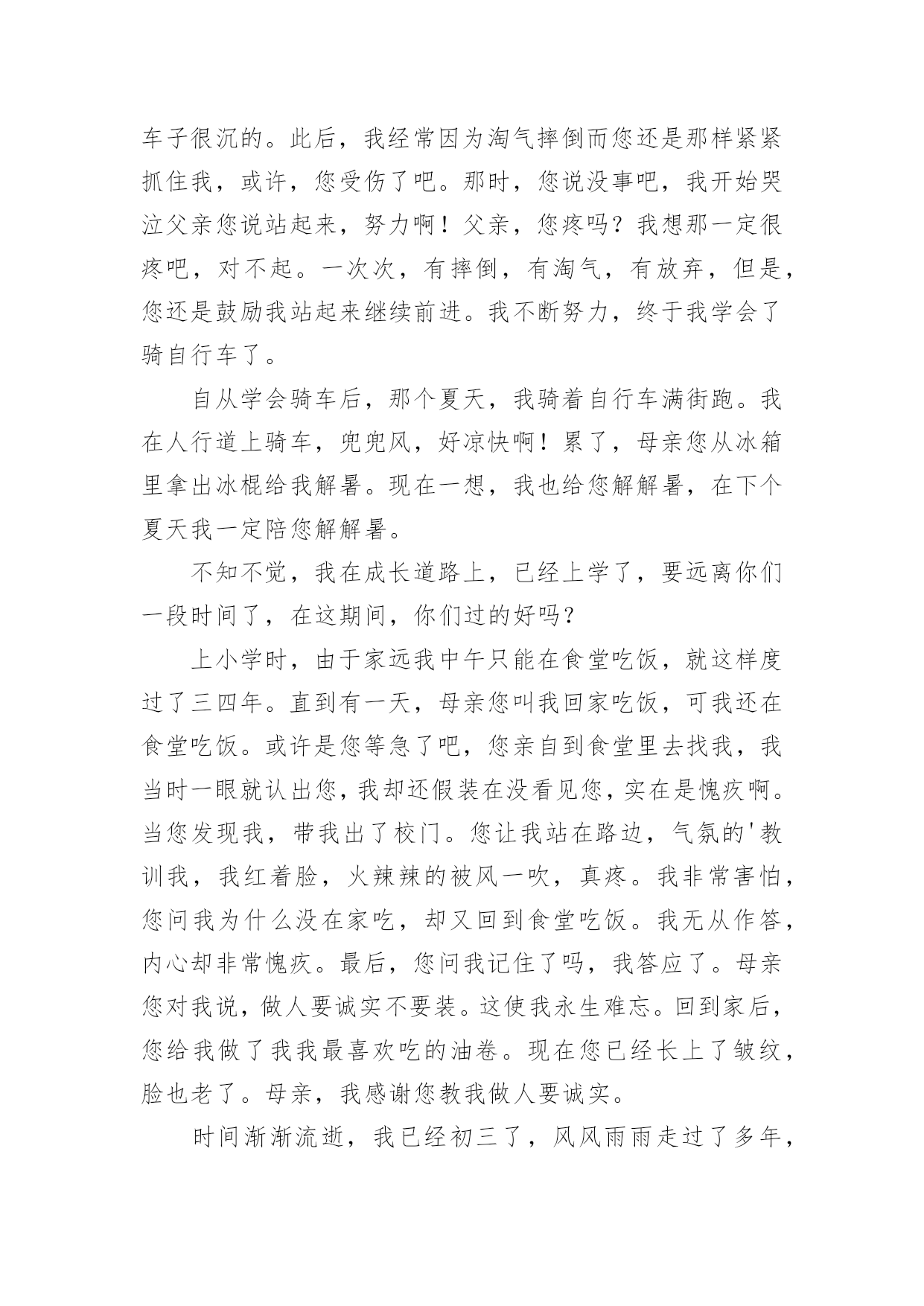 车子很沉的。此后，我经常因为淘气摔倒而您还是那样紧紧抓住我，或许，您受伤了吧。那时，您说没事吧，我开始哭泣父亲您说站起来，努力啊！父亲，您疼吗？我想那一定很疼吧，对不起。一次次，有摔倒，有淘气，有放弃，但是，您还是鼓励我站起来继续前进。我不断努力，终于我学会了骑自行车了。

自从学会骑车后，那个夏天，我骑着自行车满街跑。我在人行道上骑车，兜兜风，好凉快啊！累了，母亲您从冰箱里拿出冰棍给我解暑。现在一想，我也给您解解暑，在下个夏天我一定陪您解解暑。

不知不觉，我在成长道路上，已经上学了，要远离你们一段时间了，在这期间，你们过的好吗？

上小学时，由于家远我中午只能在食堂吃饭，就这样度过了三四年。直到有一天，母亲您叫我回家吃饭，可我还在食堂吃饭。或许是您等急了吧，您亲自到食堂里去找我，我当时一眼就认出您，我却还假装在没看见您，实在是愧疚啊。当您发现我，带我出了校门。您让我站在路边，气氛的'教训我，我红着脸，火辣辣的被风一吹，真疼。我非常害怕，您问我为什么没在家吃，却又回到食堂吃饭。我无从作答，内心却非常愧疚。最后，您问我记住了吗，我答应了。母亲您对我说，做人要诚实不要装。这使我永生难忘。回到家后，您给我做了我我最喜欢吃的油卷。现在您已经长上了皱纹，脸也老了。母亲，我感谢您教我做人要诚实。

时间渐渐流逝，我已经初三了，风风雨雨走过了多年，